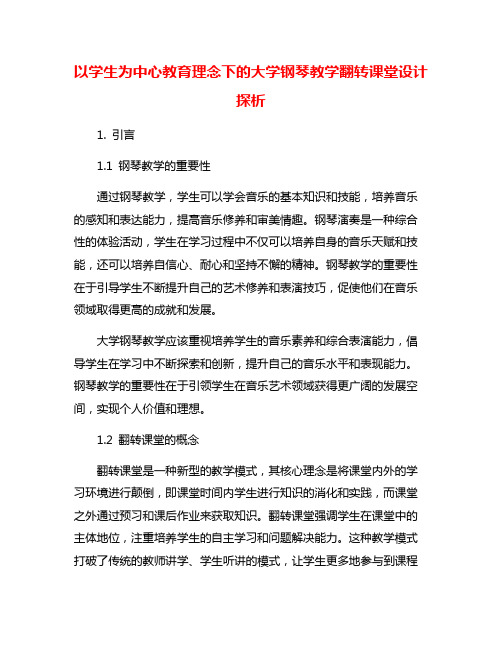 以学生为中心教育理念下的大学钢琴教学翻转课堂设计探析

1. 引言

1.1 钢琴教学的重要性

通过钢琴教学，学生可以学会音乐的基本知识和技能，培养音乐的感知和表达能力，提高音乐修养和审美情趣。钢琴演奏是一种综合性的体验活动，学生在学习过程中不仅可以培养自身的音乐天赋和技能，还可以培养自信心、耐心和坚持不懈的精神。钢琴教学的重要性在于引导学生不断提升自己的艺术修养和表演技巧，促使他们在音乐领域取得更高的成就和发展。

大学钢琴教学应该重视培养学生的音乐素养和综合表演能力，倡导学生在学习中不断探索和创新，提升自己的音乐水平和表现能力。钢琴教学的重要性在于引领学生在音乐艺术领域获得更广阔的发展空间，实现个人价值和理想。

1.2 翻转课堂的概念

翻转课堂是一种新型的教学模式，其核心理念是将课堂内外的学习环境进行颠倒，即课堂时间内学生进行知识的消化和实践，而课堂之外通过预习和课后作业来获取知识。翻转课堂强调学生在课堂中的主体地位，注重培养学生的自主学习和问题解决能力。这种教学模式打破了传统的教师讲学、学生听讲的模式，让学生更多地参与到课程